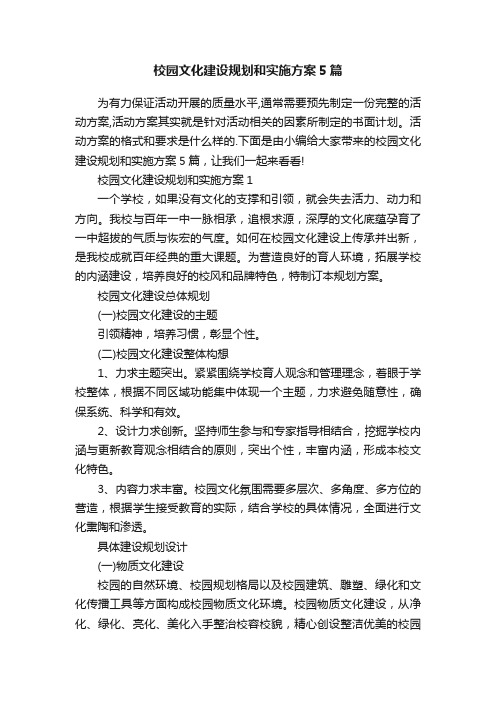 校园文化建设规划和实施方案5篇

为有力保证活动开展的质量水平,通常需要预先制定一份完整的活动方案,活动方案其实就是针对活动相关的因素所制定的书面计划。活动方案的格式和要求是什么样的.下面是由小编给大家带来的校园文化建设规划和实施方案5篇，让我们一起来看看!

校园文化建设规划和实施方案1

一个学校，如果没有文化的支撑和引领，就会失去活力、动力和方向。我校与百年一中一脉相承，追根求源，深厚的文化底蕴孕育了一中超拔的气质与恢宏的气度。如何在校园文化建设上传承并出新，是我校成就百年经典的重大课题。为营造良好的育人环境，拓展学校的内涵建设，培养良好的校风和品牌特色，特制订本规划方案。

校园文化建设总体规划

(一)校园文化建设的主题

引领精神，培养习惯，彰显个性。

(二)校园文化建设整体构想

1、力求主题突出。紧紧围绕学校育人观念和管理理念，着眼于学校整体，根据不同区域功能集中体现一个主题，力求避免随意性，确保系统、科学和有效。

2、设计力求创新。坚持师生参与和专家指导相结合，挖掘学校内涵与更新教育观念相结合的原则，突出个性，丰富内涵，形成本校文化特色。

3、内容力求丰富。校园文化氛围需要多层次、多角度、多方位的营造，根据学生接受教育的实际，结合学校的具体情况，全面进行文化熏陶和渗透。

具体建设规划设计

(一)物质文化建设

校园的自然环境、校园规划格局以及校园建筑、雕塑、绿化和文化传播工具等方面构成校园物质文化环境。校园物质文化建设，从净化、绿化、亮化、美化入手整治校容校貌，精心创设整洁优美的校园